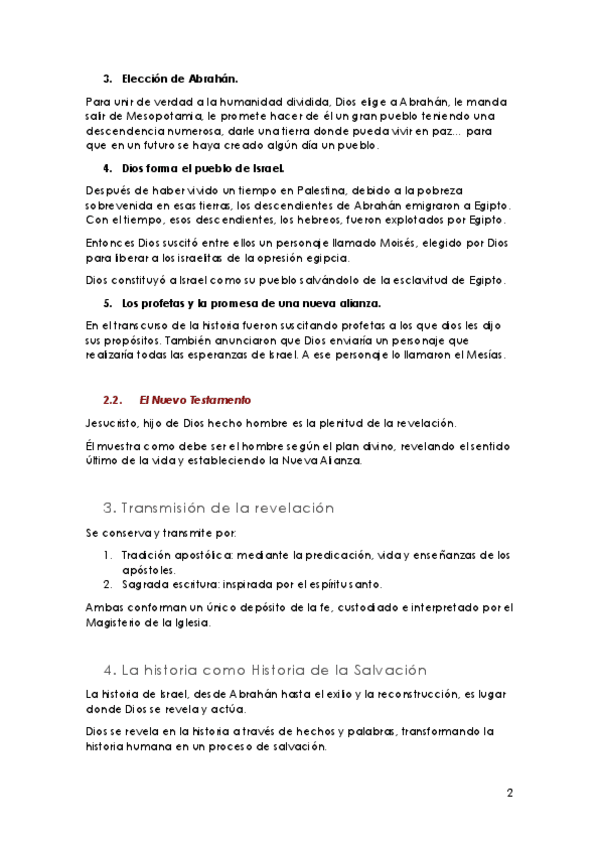 3. Elección de Abrahán.

Para unir de verdad a la humanidad dividida, Dios elige a Abrahán, le manda salir de Mesopotamia, le promete hacer de él un gran pueblo teniendo una descendencia numerosa, darle una tierra donde pueda vivir en paz… para que en un futuro se haya creado algún día un pueblo.

4. Dios forma el pueblo de Israel.

Después de haber vivido un tiempo en Palestina, debido a la pobreza sobrevenida en esas tierras, los descendientes de Abrahán emigraron a Egipto. Con el tiempo, esos descendientes, los hebreos, fueron explotados por Egipto.

Entonces Dios suscitó entre ellos un personaje llamado Moisés, elegido por Dios para liberar a los israelitas de la opresión egipcia.

Dios constituyó a Israel como su pueblo salvándolo de la esclavitud de Egipto.

5. Los profetas y la promesa de una nueva alianza.

En el transcurso de la historia fueron suscitando profetas a los que dios les dijo sus propósitos. También anunciaron que Dios enviaría un personaje que realizaría todas las esperanzas de Israel. A ese personaje lo llamaron el Mesías.

2.2. El Nuevo Testamento

Jesucristo, hijo de Dios hecho hombre es la plenitud de la revelación.

Él muestra como debe ser el hombre según el plan divino, revelando el sentido último de la vida y estableciendo la Nueva Alianza.

3. Transmisión de la revelación

Se conserva y transmite por:

1. Tradición apostólica: mediante la predicación, vida y enseñanzas de los apóstoles.
2. Sagrada escritura: inspirada por el espíritu santo.

Ambas conforman un único depósito de la fe, custodiado e interpretado por el Magisterio de la Iglesia.

4. La historia como Historia de la Salvación

La historia de Israel, desde Abrahán hasta el exilio y la reconstrucción, es lugar donde Dios se revela y actúa.

Dios se revela en la historia a través de hechos y palabras, transformando la historia humana en un proceso de salvación.

2